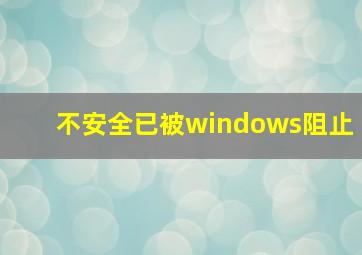 不安全已被windows阻止